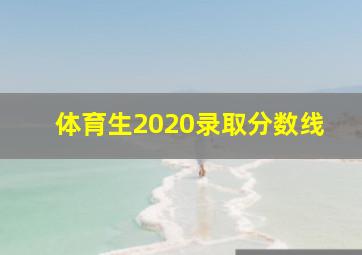 体育生2020录取分数线